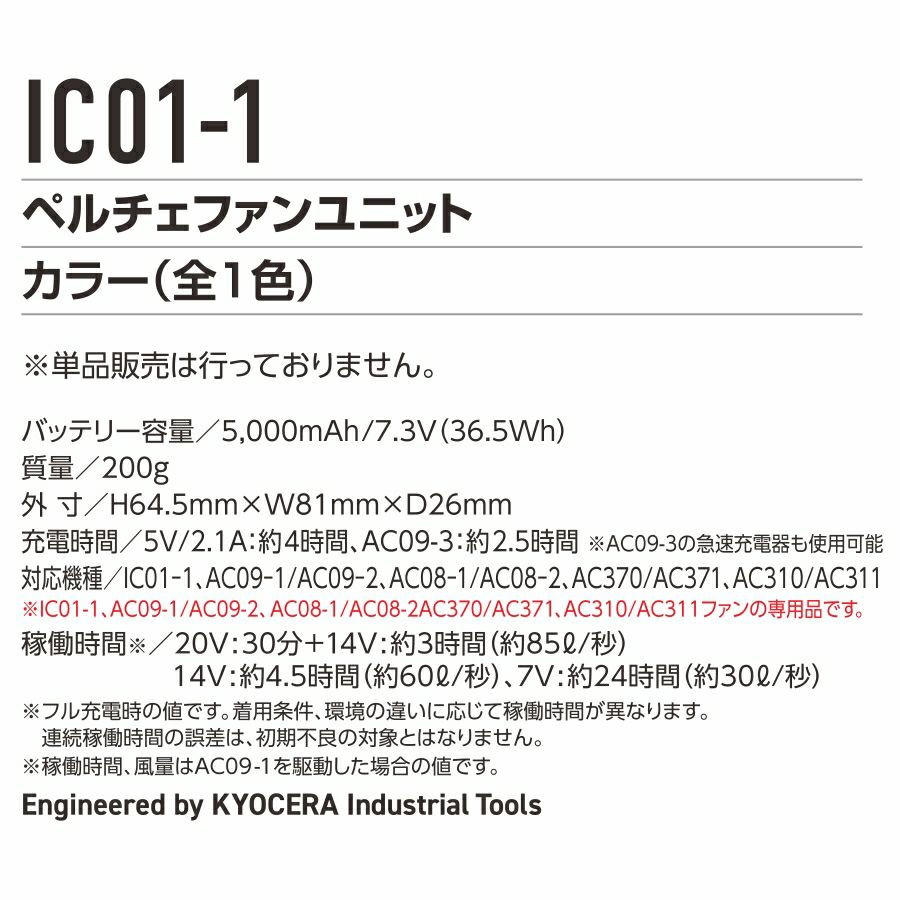 IC01-1

ペルチェファンユニット

カラー(全1色)

※単品販売は行っておりません。

バッテリー容量/5,000mAh/7.3V(36.5Wh)
質量/200g
外 寸/H64.5mm×W81mm×D26mm
充電時間/5V/2.1A:約4時間、AC09-3:約2.5時間 ※AC09-3の急速充電器も使用可能
対応機種/IC01-1、AC09-1/AC09-2、AC08-1/AC08-2、AC370/AC371、AC310/AC311
※IC01-1、AC09-1/AC09-2、AC08-1/AC08-2AC370/AC371、AC310/AC311ファンの専用品です。
稼働時間※/20V:30分+14V:約3時間(約85ℓ/秒)
14V:約4.5時間(約60ℓ/秒)、7V:約24時間(約30ℓ/秒)
※フル充電時の値です。着用条件、環境の違いに応じて稼働時間が異なります。
連続稼働時間の誤差は、初期不良の対象とはなりません。
※稼働時間、風量はAC09-1を駆動した場合の値です。

Engineered by KYOCERA Industrial Tools